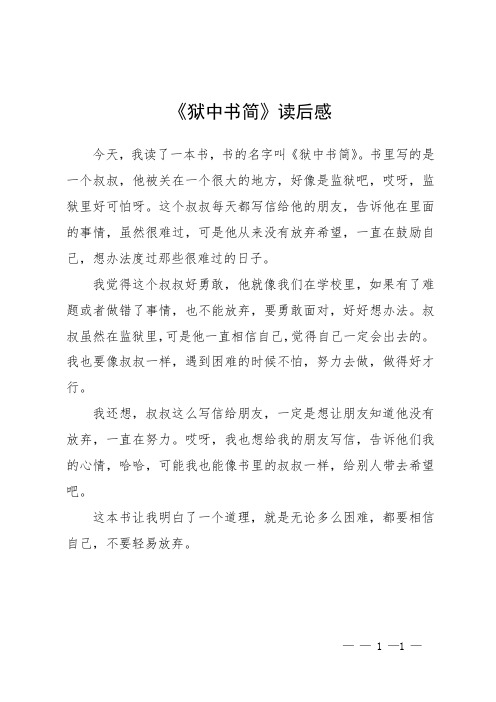 《狱中书简》读后感

今天，我读了一本书，书的名字叫《狱中书简》。书里写的是一个叔叔，他被关在一个很大的地方，好像是监狱吧，哎呀，监狱里好可怕呀。这个叔叔每天都写信给他的朋友，告诉他在里面的事情，虽然很难过，可是他从来没有放弃希望，一直在鼓励自己，想办法度过那些很难过的日子。

我觉得这个叔叔好勇敢，他就像我们在学校里，如果有了难题或者做错了事情，也不能放弃，要勇敢面对，好好想办法。叔叔虽然在监狱里，可是他一直相信自己，觉得自己一定会出去的。我也要像叔叔一样，遇到困难的时候不怕，努力去做，做得好才行。

我还想，叔叔这么写信给朋友，一定是想让朋友知道他没有放弃，一直在努力。哎呀，我也想给我的朋友写信，告诉他们我的心情，哈哈，可能我也能像书里的叔叔一样，给别人带去希望吧。

这本书让我明白了一个道理，就是无论多么困难，都要相信自己，不要轻易放弃。

— — 1 —1 —